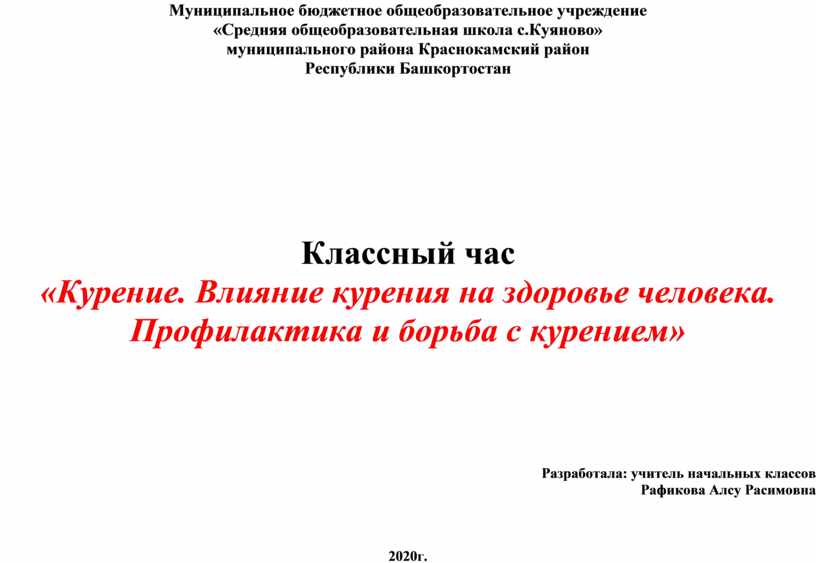 Муниципальное бюджетное общеобразовательное учреждение
«Средняя общеобразовательная школа с.Куяново»
муниципального района Краснокамский район
Республики Башкортостан

Классный час
«Курение. Влияние курения на здоровье человека. Профилактика и борьба с курением»

Разработала: учитель начальных классов
Рафикова Алсу Расимовна

2020г.